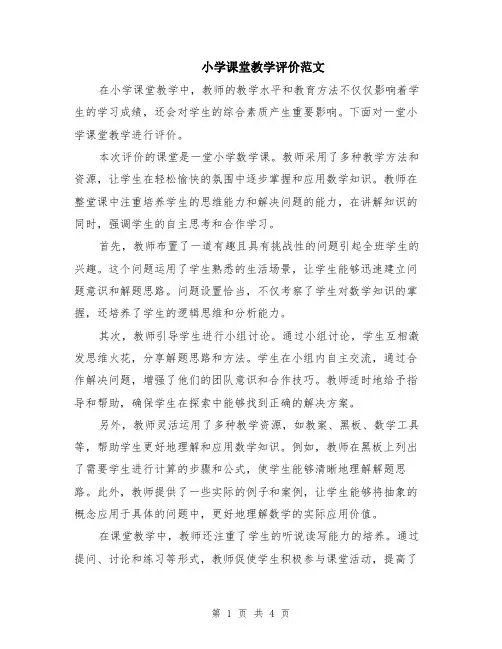 小学课堂教学评价范文

在小学课堂教学中，教师的教学水平和教育方法不仅仅影响着学生的学习成绩，还会对学生的综合素质产生重要影响。下面对一堂小学课堂教学进行评价。

本次评价的课堂是一堂小学数学课。教师采用了多种教学方法和资源，让学生在轻松愉快的氛围中逐步掌握和应用数学知识。教师在整堂课中注重培养学生的思维能力和解决问题的能力，在讲解知识的同时，强调学生的自主思考和合作学习。

首先，教师布置了一道有趣且具有挑战性的问题引起全班学生的兴趣。这个问题运用了学生熟悉的生活场景，让学生能够迅速建立问题意识和解题思路。问题设置恰当，不仅考察了学生对数学知识的掌握，还培养了学生的逻辑思维和分析能力。

其次，教师引导学生进行小组讨论。通过小组讨论，学生互相激发思维火花，分享解题思路和方法。学生在小组内自主交流，通过合作解决问题，增强了他们的团队意识和合作技巧。教师适时地给予指导和帮助，确保学生在探索中能够找到正确的解决方案。

另外，教师灵活运用了多种教学资源，如教案、黑板、数学工具等，帮助学生更好地理解和应用数学知识。例如，教师在黑板上列出了需要学生进行计算的步骤和公式，使学生能够清晰地理解解题思路。此外，教师提供了一些实际的例子和案例，让学生能够将抽象的概念应用于具体的问题中，更好地理解数学的实际应用价值。

在课堂教学中，教师还注重了学生的听说读写能力的培养。通过提问、讨论和练习等形式，教师促使学生积极参与课堂活动，提高了

第 1 页 共 4 页